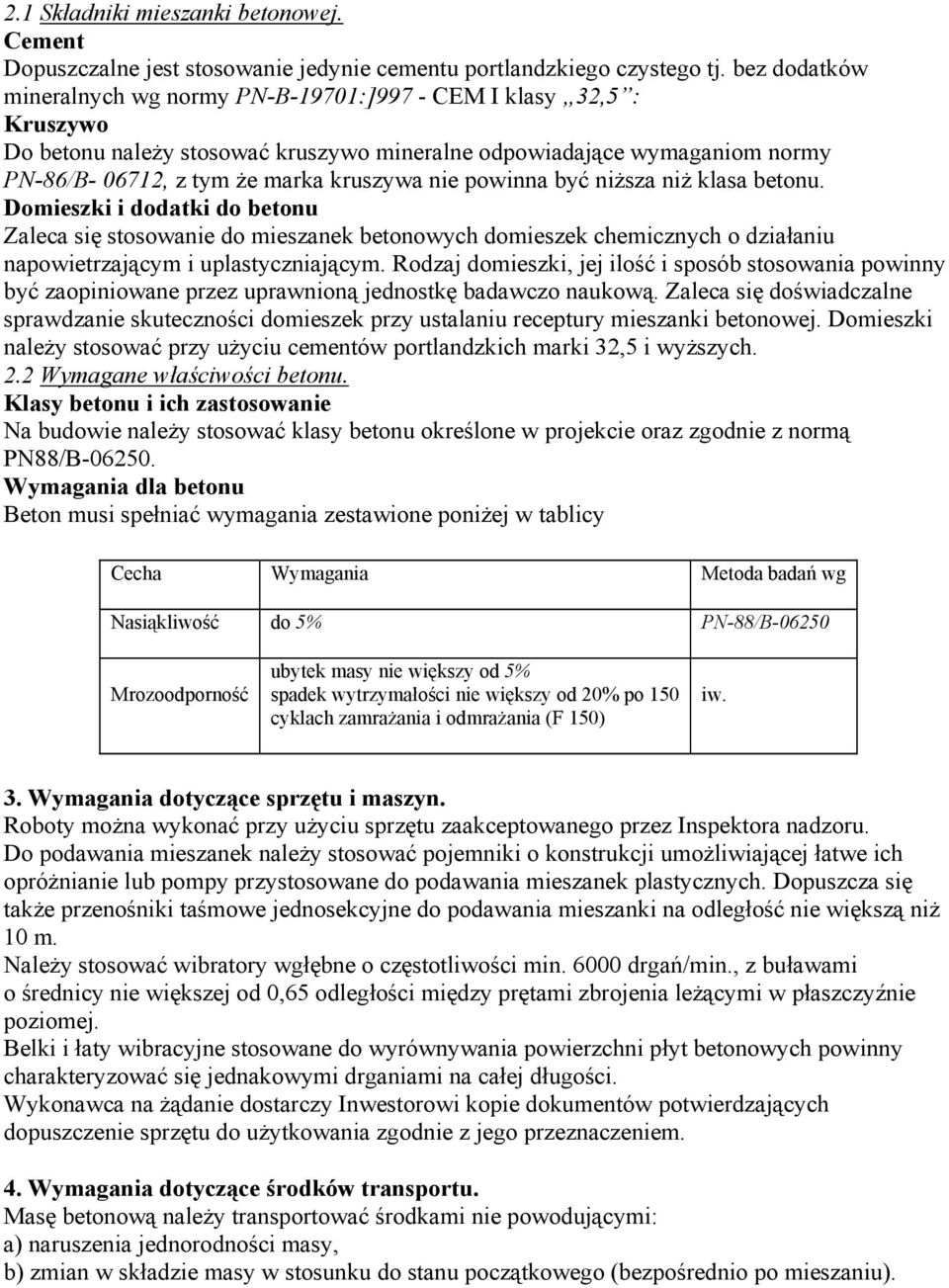 2.1 Składniki mieszanki betonowej.
Cement
Dopuszczalne jest stosowanie jedynie cementu portlandzkiego czystego tj. bez dodatków mineralnych wg normy PN-B-19701:]997 - CEM I klasy „32,5”:
Kruszywo
Do betonu należy stosować kruszywo mineralne odpowiadające wymaganiom normy PN-86/B- 06712, z tym że marka kruszywa nie powinna być niższa niż klasa betonu.
Domieszki i dodatki do betonu
Zaleca się stosowanie do mieszanek betonowych domieszek chemicznych o działaniu napowietrzającym i uplastyczniającym. Rodzaj domieszki, jej ilość i sposób stosowania powinny być zaopiniowane przez uprawnioną jednostkę badawczo naukową. Zaleca się doświadczalne sprawdzanie skuteczności domieszek przy ustalaniu receptury mieszanki betonowej. Domieszki należy stosować przy użyciu cementów portlandzkich marki 32,5 i wyższych.
2.2 Wymagane właściwości betonu.
Klasy betonu i ich zastosowanie
Na budowie należy stosować klasy betonu określone w projekcie oraz zgodnie z normą PN88/B-06250.
Wymagania dla betonu
Beton musi spełniać wymagania zestawione poniżej w tablicy

| Cecha | Wymagania | Metoda badań wg |
|---|---|---|
| Nasiąkliwość | do 5% | PN-88/B-06250 |
| Mrozoodporność | ubytek masy nie większy od 5% spadek wytrzymałości nie większy od 20% po 150 cyklach zamrażania i odmrażania (F 150) | iw. |

3. Wymagania dotyczące sprzętu i maszyn.
Roboty można wykonać przy użyciu sprzętu zaakceptowanego przez Inspektora nadzoru.
Do podawania mieszanek należy stosować pojemniki o konstrukcji umożliwiającej łatwe ich opróżnianie lub pompy przystosowane do podawania mieszanek plastycznych. Dopuszcza się także przenośniki taśmowe jednosekcyjne do podawania mieszanki na odległość nie większą niż 10 m.
Należy stosować wibratory wgłębne o częstotliwości min. 6000 drgań/min., z buławami o średnicy nie większej od 0,65 odległości między prętami zbrojenia leżącymi w płaszczyźnie poziomej.
Belki i łaty wibracyjne stosowane do wyrównywania powierzchni płyt betonowych powinny charakteryzować się jednakowymi drganiami na całej długości.
Wykonawca na żądanie dostarczy Inwestorowi kopie dokumentów potwierdzających dopuszczenie sprzętu do użytkowania zgodnie z jego przeznaczeniem.

4. Wymagania dotyczące środków transportu.
Masę betonową należy transportować środkami nie powodującymi:
a) naruszenia jednorodności masy,
b) zmian w składzie masy w stosunku do stanu początkowego (bezpośrednio po mieszaniu).